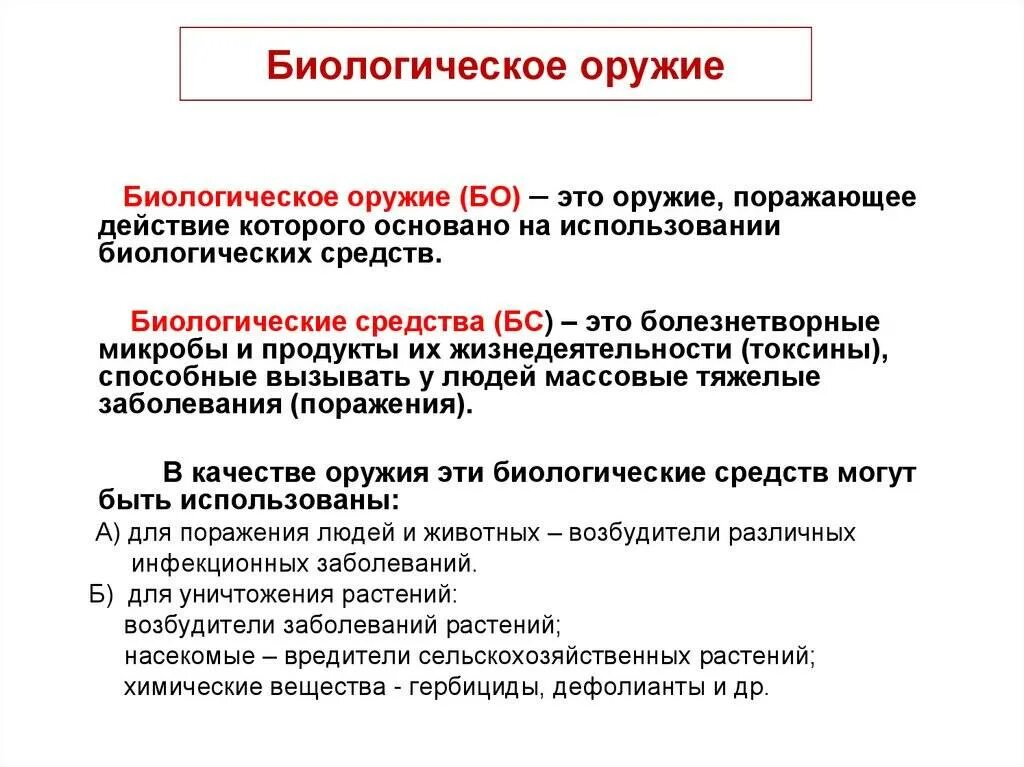 Биологическое оружие

Биологическое оружие (БО) – это оружие, поражающее действие которого основано на использовании биологических средств.

Биологические средства (БС) – это болезнетворные микробы и продукты их жизнедеятельности (токсины), способные вызывать у людей массовые тяжелые заболевания (поражения).

В качестве оружия эти биологические средств могут быть использованы:
А) для поражения людей и животных – возбудители различных инфекционных заболеваний.
Б) для уничтожения растений:
возбудители заболеваний растений;
насекомые – вредители сельскохозяйственных растений;
химические вещества - гербициды, дефолианты и др.